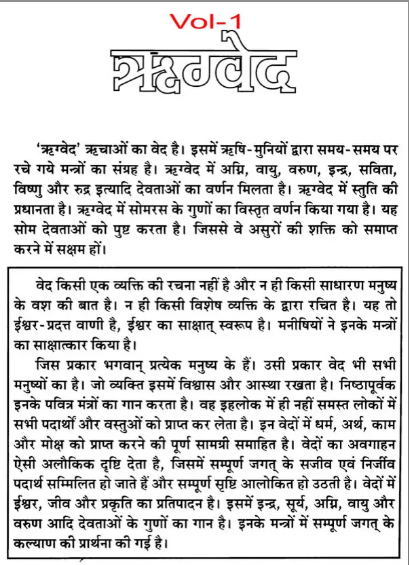 Vol-1

ऋग्वेद

'ऋग्वेद' ऋचाओं का वेद है। इसमें ऋषि-मुनियों द्वारा समय-समय पर रचे गये मन्त्रों का संग्रह है। ऋग्वेद में अग्नि, वायु, वरुण, इन्द्र, सविता, विष्णु और रुद्र इत्यादि देवताओं का वर्णन मिलता है। ऋग्वेद में स्तुति की प्रधानता है। ऋग्वेद में सोमरस के गुणों का विस्तृत वर्णन किया गया है। यह सोम देवताओं को पुष्ट करता है। जिससे वे असुरों की शक्ति को समाप्त करने में सक्षम हों।

वेद किसी एक व्यक्ति की रचना नहीं है और न ही किसी साधारण मनुष्य के वश की बात है। न ही किसी विशेष व्यक्ति के द्वारा रचित है। यह तो ईश्वर-प्रदत्त वाणी है, ईश्वर का साक्षात् स्वरूप है। मनीषियों ने इनके मन्त्रों का साक्षात्कार किया है।

जिस प्रकार भगवान् प्रत्येक मनुष्य के हैं। उसी प्रकार वेद भी सभी मनुष्यों का है। जो व्यक्ति इसमें विश्वास और आस्था रखता है। निष्ठापूर्वक इनके पवित्र मंत्रों का गान करता है। वह इहलोक में ही नहीं समस्त लोकों में सभी पदार्थों और वस्तुओं को प्राप्त कर लेता है। इन वेदों में धर्म, अर्थ, काम और मोक्ष को प्राप्त करने की पूर्ण सामग्री समाहित है। वेदों का अवगाहन ऐसी अलौकिक दृष्टि देता है, जिसमें सम्पूर्ण जगत् के सजीव एवं निर्जीव पदार्थ सम्मिलित हो जाते हैं और सम्पूर्ण सृष्टि आलोकित हो उठती है। वेदों में ईश्वर, जीव और प्रकृति का प्रतिपादन है। इसमें इन्द्र, सूर्य, अग्नि, वायु और वरुण आदि देवताओं के गुणों का गान है। इनके मन्त्रों में सम्पूर्ण जगत् के कल्याण की प्रार्थना की गई है।